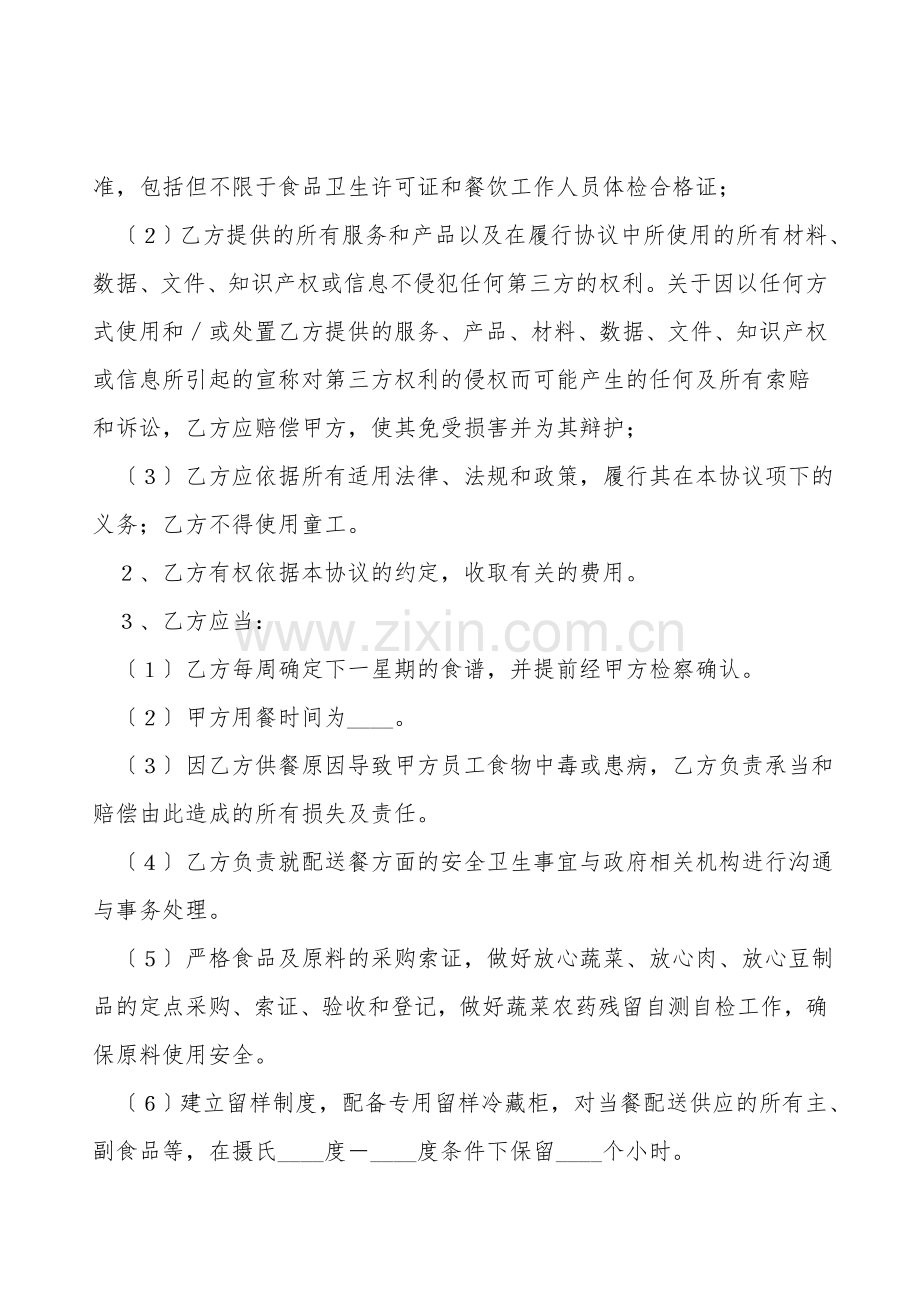 准，包括但不限于食品卫生许可证和餐饮工作人员体检合格证；

〔2〕乙方提供的所有服务和产品以及在履行协议中所使用的所有材料、数据、文件、知识产权或信息不侵犯任何第三方的权利。关于因以任何方式使用和／或处置乙方提供的服务、产品、材料、数据、文件、知识产权或信息所引起的宣称对第三方权利的侵权而可能产生的任何及所有索赔和诉讼，乙方应赔偿甲方，使其免受损害并为其辩护；

〔3〕乙方应依据所有适用法律、法规和政策，履行其在本协议项下的义务；乙方不得使用童工。

2、乙方有权依据本协议的约定，收取有关的费用。

3、乙方应当：

www.zixin.com.cn

〔1〕乙方每周确定下一星期的食谱，并提前经甲方检察确认。

〔2〕甲方用餐时间为____。

〔3〕因乙方供餐原因导致甲方员工食物中毒或患病，乙方负责承当和赔偿由此造成的所有损失及责任。

〔4〕乙方负责就配送餐方面的安全卫生事宜与政府相关机构进行沟通与事务处理。

〔5〕严格食品及原料的采购索证，做好放心蔬菜、放心肉、放心豆制品的定点采购、索证、验收和登记，做好蔬菜农药残留自测自检工作，确保原料使用安全。

〔6〕建立留样制度，配备专用留样冷藏柜，对当餐配送供应的所有主、副食品等，在摄氏____度一____度条件下保留____个小时。